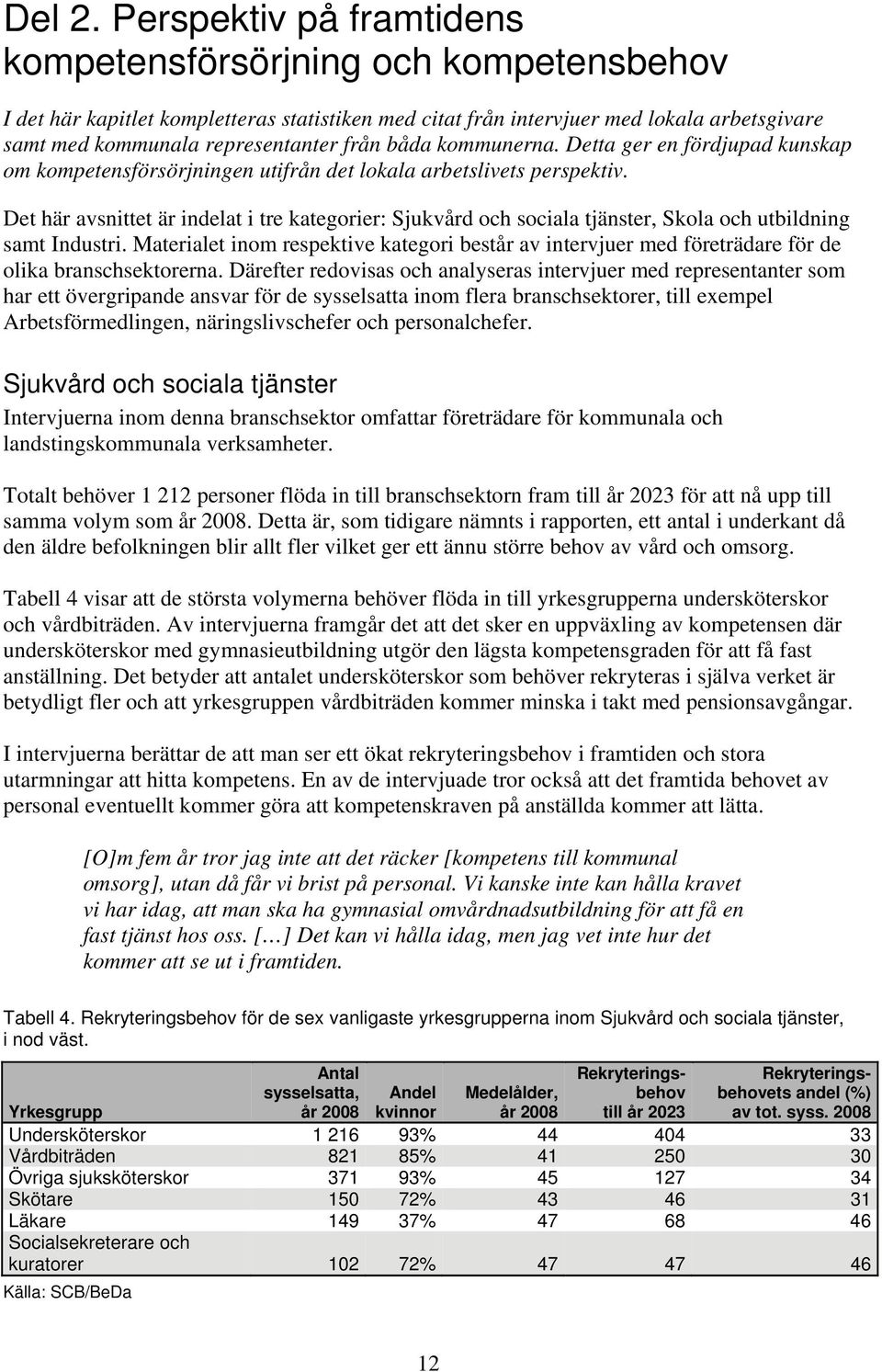 Del 2. Perspektiv på framtidens kompetensförsörjning och kompetensbehov

I det här kapitlet kompletteras statistiken med citat från intervjuer med lokala arbetsgivare samt med kommunala representanter från båda kommunerna. Detta ger en fördjupad kunskap om kompetensförsörjningen utifrån det lokala arbetslivets perspektiv.

Det här avsnittet är indelat i tre kategorier: Sjukvård och sociala tjänster, Skola och utbildning samt Industri. Materialet inom respektive kategori består av intervjuer med företrädare för de olika branschsektorerna. Därefter redovisas och analyseras intervjuer med representanter som har ett övergripande ansvar för de sysselsatta inom flera branschsektorer, till exempel Arbetsförmedlingen, näringslivschefer och personalchefer.

Sjukvård och sociala tjänster

Intervjuerna inom denna branschsektor omfattar företrädare för kommunala och landstingskommunala verksamheter.

Totalt behöver 1 212 personer flöda in till branschsektorn fram till år 2023 för att nå upp till samma volym som år 2008. Detta är, som tidigare nämnts i rapporten, ett antal i underkant då den äldre befolkningen blir allt fler vilket ger ett ännu större behov av vård och omsorg.

Tabell 4 visar att de största volymerna behöver flöda in till yrkesgrupperna undersköterskor och vårdbiträden. Av intervjuerna framgår det att det sker en uppväxling av kompetensen där undersköterskor med gymnasieutbildning utgör den lägsta kompetensgraden för att få fast anställning. Det betyder att antalet undersköterskor som behöver rekryteras i själva verket är betydligt fler och att yrkesgruppen vårdbiträden kommer minska i takt med pensionsavgångar.

I intervjuerna berättar de att man ser ett ökat rekryteringsbehov i framtiden och stora utarmningar att hitta kompetens. En av de intervjuade tror också att det framtida behovet av personal eventuellt kommer göra att kompetenskraven på anställda kommer att lätta.

[O]m fem år tror jag inte att det räcker [kompetens till kommunal omsorg], utan då får vi brist på personal. Vi kanske inte kan hålla kravet vi har idag, att man ska ha gymnasial omvårdnadsutbildning för att få en fast tjänst hos oss. […] Det kan vi hålla idag, men jag vet inte hur det kommer att se ut i framtiden.

Tabell 4. Rekryteringsbehov för de sex vanligaste yrkesgrupperna inom Sjukvård och sociala tjänster, i nod väst.

| Yrkesgrupp | Antal sysselsatta, år 2008 | Andel kvinnor | Medelålder, år 2008 | Rekryteringsbehov till år 2023 | Rekryteringsbehovets andel (%) av tot. syss. 2008 |
|---|---|---|---|---|---|
| Undersköterskor | 1 216 | 93% | 44 | 404 | 33 |
| Vårdbiträden | 821 | 85% | 41 | 250 | 30 |
| Övriga sjuksköterskor | 371 | 93% | 45 | 127 | 34 |
| Skötare | 150 | 72% | 43 | 46 | 31 |
| Läkare | 149 | 37% | 47 | 68 | 46 |
| Socialsekreterare och kuratorer | 102 | 72% | 47 | 47 | 46 |

Källa: SCB/BeDa

12